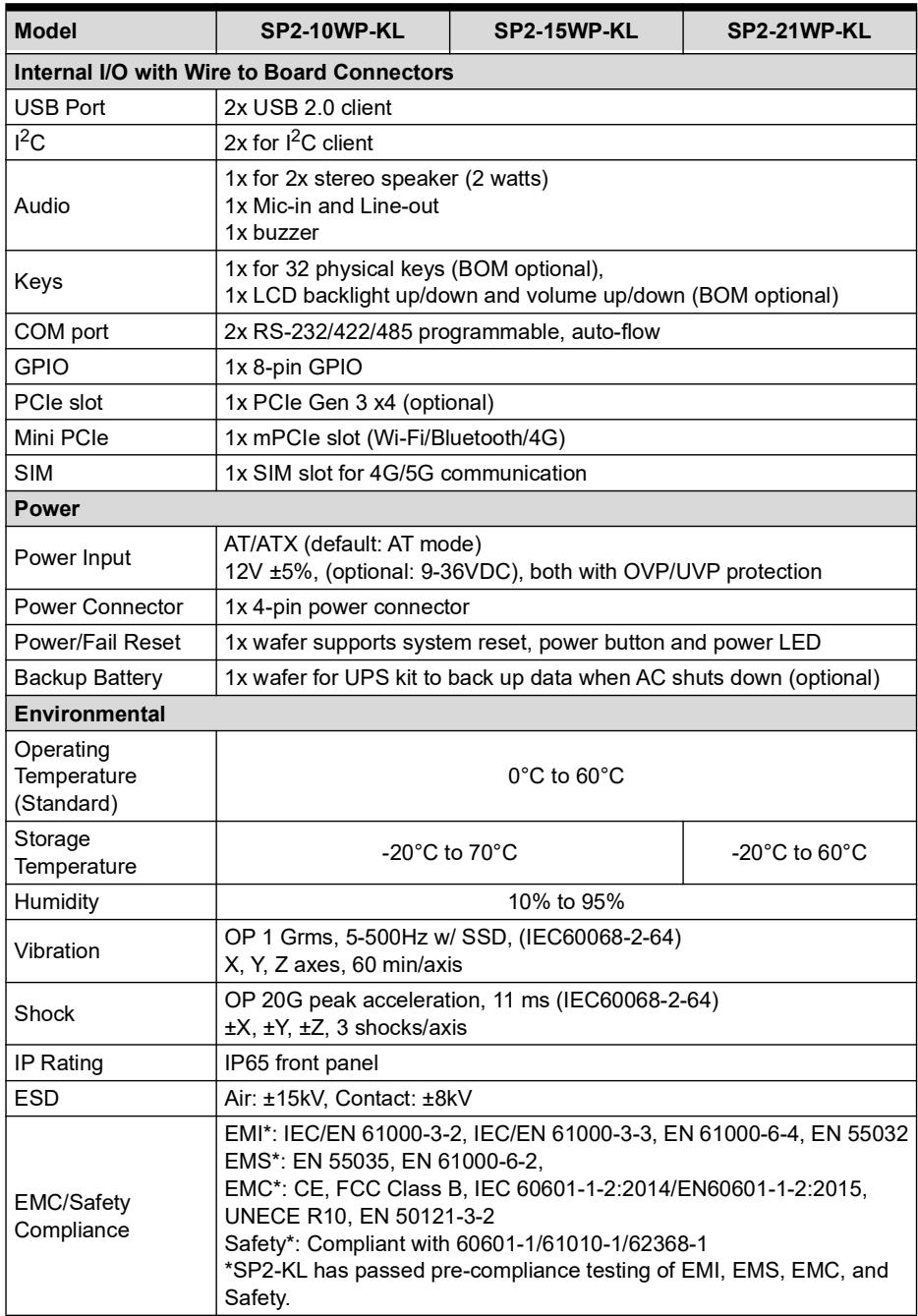 | Model | SP2-10WP-KL | SP2-15WP-KL | SP2-21WP-KL |
|---|---|---|---|
| Internal I/O with Wire to Board Connectors | | | |
| USB Port | 2x USB 2.0 client | | |
| $I^2C$ | 2x for $I^2C$ client | | |
| Audio | 1x for 2x stereo speaker (2 watts) 1x Mic-in and Line-out 1x buzzer | | |
| Keys | 1x for 32 physical keys (BOM optional), 1x LCD backlight up/down and volume up/down (BOM optional) | | |
| COM port | 2x RS-232/422/485 programmable, auto-flow | | |
| GPIO | 1x 8-pin GPIO | | |
| PCIe slot | 1x PCIe Gen 3 x4 (optional) | | |
| Mini PCIe | 1x mPCIe slot (Wi-Fi/Bluetooth/4G) | | |
| SIM | 1x SIM slot for 4G/5G communication | | |
| Power | | | |
| Power Input | AT/ATX (default: AT mode) 12V ±5%, (optional: 9-36VDC), both with OVP/UVP protection | | |
| Power Connector | 1x 4-pin power connector | | |
| Power/Fail Reset | 1x wafer supports system reset, power button and power LED | | |
| Backup Battery | 1x wafer for UPS kit to back up data when AC shuts down (optional) | | |
| Environmental | | | |
| Operating Temperature (Standard) | 0°C to 60°C | | |
| Storage Temperature | -20°C to 70°C | | -20°C to 60°C |
| Humidity | 10% to 95% | | |
| Vibration | OP 1 Grms, 5-500Hz w/ SSD, (IEC60068-2-64) X, Y, Z axes, 60 min/axis | | |
| Shock | OP 20G peak acceleration, 11 ms (IEC60068-2-64) ±X, ±Y, ±Z, 3 shocks/axis | | |
| IP Rating | IP65 front panel | | |
| ESD | Air: ±15kV, Contact: ±8kV | | |
| EMC/Safety Compliance | EMI*: IEC/EN 61000-3-2, IEC/EN 61000-3-3, EN 61000-6-4, EN 55032 EMS*: EN 55035, EN 61000-6-2, EMC*: CE, FCC Class B, IEC 60601-1-2:2014/EN60601-1-2:2015, UNECE R10, EN 50121-3-2 Safety*: Compliant with 60601-1/61010-1/62368-1 *SP2-KL has passed pre-compliance testing of EMI, EMS, EMC, and Safety. | | |